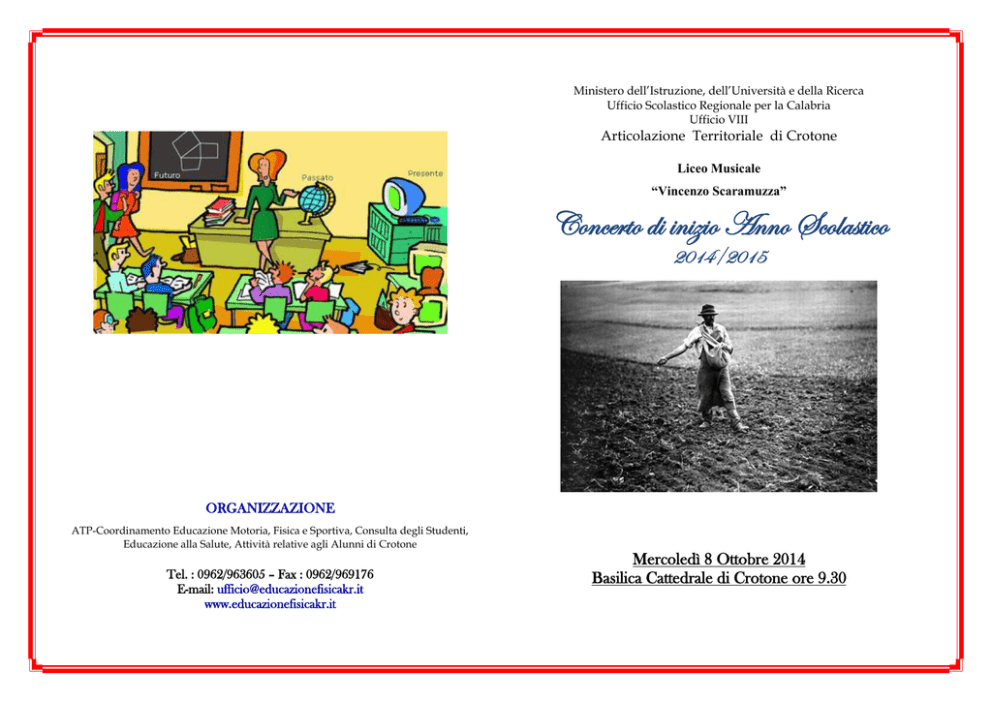 Futuro

Passato

Presente

ORGANIZZAZIONE

ATP-Coordinamento Educazione Motoria, Fisica e Sportiva, Consulta degli Studenti, Educazione alla Salute, Attività relative agli Alunni di Crotone

Tel. : 0962/963605 – Fax : 0962/969176
E-mail: ufficio@educazionefisicakr.it
www.educazionefisicakr.it

Ministero dell'Istruzione, dell'Università e della Ricerca
Ufficio Scolastico Regionale per la Calabria
Ufficio VIII
Articolazione Territoriale di Crotone

Liceo Musicale
"Vincenzo Scaramuzza"

Concerto di inizio Anno Scolastico
2014/2015

Mercoledì 8 Ottobre 2014
Basilica Cattedrale di Crotone ore 9.30